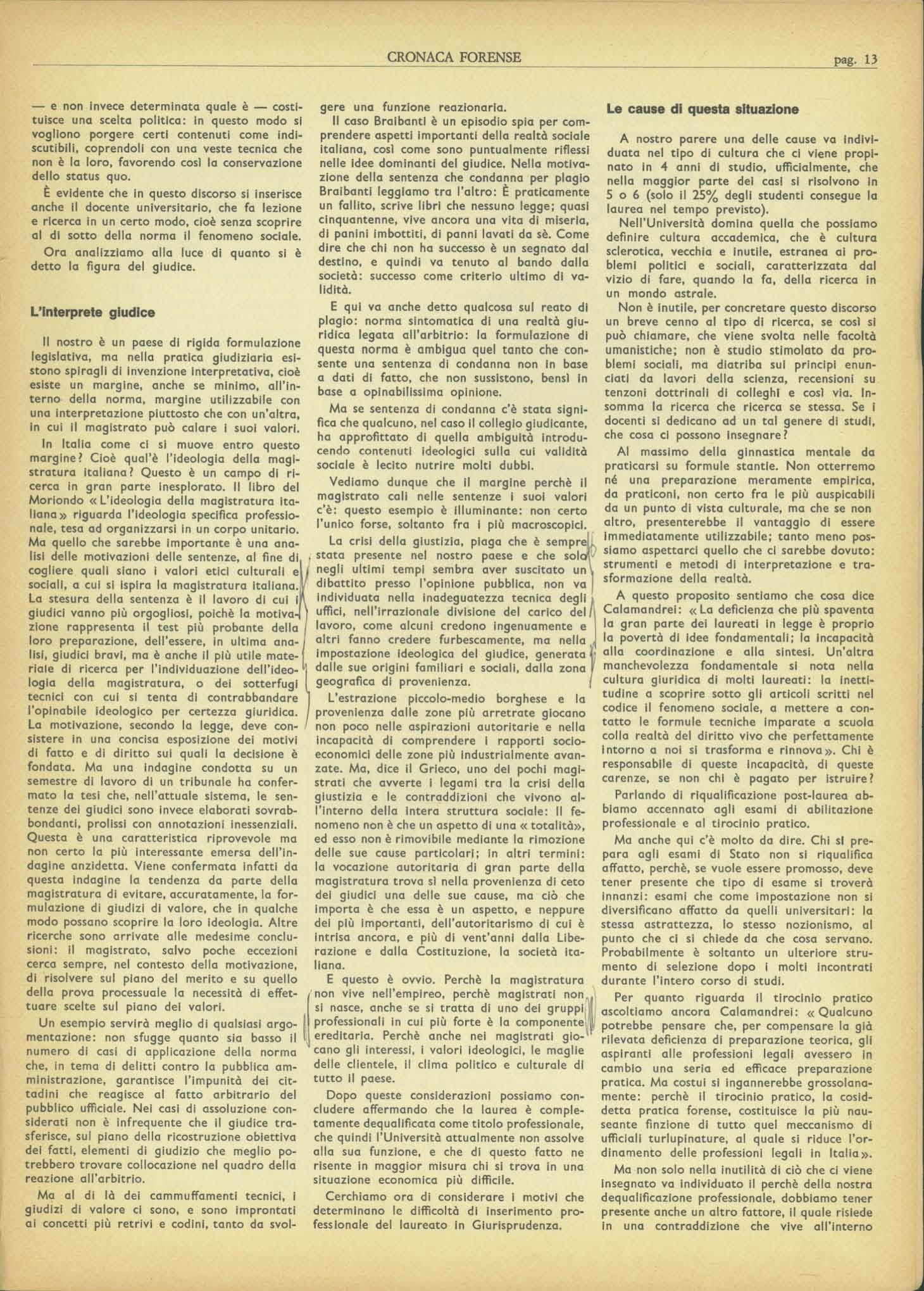 CRONACA FORENSE pag. 13

— e non invece determinata quale è — costituisce una scelta politica: in questo modo si vogliono porgere certi contenuti come indiscutibili, coprendoli con una veste tecnica che non è la loro, favorendo così la conservazione dello status quo.

È evidente che in questo discorso si inserisce anche il docente universitario, che fa lezione e ricerca in un certo modo, cioè senza scoprire al di sotto della norma il fenomeno sociale.

Ora analizziamo alla luce di quanto si è detto la figura del giudice.

L'interprete giudice

Il nostro è un paese di rigida formulazione legislativa, ma nella pratica giudiziaria esistono spiragli di invenzione interpretativa, cioè esiste un margine, anche se minimo, all'interno della norma, margine utilizzabile con una interpretazione piuttosto che con un'altra, in cui il magistrato può calare i suoi valori.

In Italia come ci si muove entro questo margine? Cioè qual'è l'ideologia della magistratura italiana? Questo è un campo di ricerca in gran parte inesplorato. Il libro del Moriondo « L'ideologia della magistratura italiana » riguarda l'ideologia specifica professionale, tesa ad organizzarsi in un corpo unitario. Ma quello che sarebbe importante è una analisi delle motivazioni delle sentenze, al fine di cogliere quali siano i valori etici culturali e sociali, a cui si ispira la magistratura italiana. La stesura della sentenza è il lavoro di cui i giudici vanno più orgogliosi, poichè la motivazione rappresenta il test più probante della loro preparazione, dell'essere, in ultima analisi, giudici bravi, ma è anche il più utile materiale di ricerca per l'individuazione dell'ideologia della magistratura, o dei sotterfugi tecnici con cui si tenta di contrabbandare l'opinabile ideologico per certezza giuridica. La motivazione, secondo la legge, deve consistere in una concisa esposizione dei motivi di fatto e di diritto sui quali la decisione è fondata. Ma una indagine condotta su un semestre di lavoro di un tribunale ha confermato la tesi che, nell'attuale sistema, le sentenze dei giudici sono invece elaborati sovrabbondanti, prolissi con annotazioni inessenziali. Questa è una caratteristica riprovevole ma non certo la più interessante emersa dell'indagine anzidetta. Viene confermata infatti da questa indagine la tendenza da parte della magistratura di evitare, accuratamente, la formulazione di giudizi di valore, che in qualche modo possano scoprire la loro ideologia. Altre ricerche sono arrivate alle medesime conclusioni: il magistrato, salvo poche eccezioni cerca sempre, nel contesto della motivazione, di risolvere sul piano del merito e su quello della prova processuale la necessità di effettuare scelte sul piano dei valori.

Un esempio servirà meglio di qualsiasi argomentazione: non sfugge quanto sia basso il numero di casi di applicazione della norma che, in tema di delitti contro la pubblica amministrazione, garantisce l'impunità dei cittadini che reagisce al fatto arbitrario del pubblico ufficiale. Nei casi di assoluzione considerati non è infrequente che il giudice trasferisce, sul piano della ricostruzione obiettiva dei fatti, elementi di giudizio che meglio potrebbero trovare collocazione nel quadro della reazione all'arbitrio.

Ma al di là dei cammuffamenti tecnici, i giudizi di valore ci sono, e sono improntati ai concetti più retrivi e codini, tanto da svolgere una funzione reazionaria.

Il caso Braibanti è un episodio spia per comprendere aspetti importanti della realtà sociale italiana, così come sono puntualmente riflessi nelle idee dominanti del giudice. Nella motivazione della sentenza che condanna per plagio Braibanti leggiamo tra l'altro: È praticamente un fallito, scrive libri che nessuno legge; quasi cinquantenne, vive ancora una vita di miseria, di panini imbottiti, di panni lavati da sè. Come dire che chi non ha successo è un segnato dal destino, e quindi va tenuto al bando dalla società: successo come criterio ultimo di validità.

E qui va anche detto qualcosa sul reato di plagio: norma sintomatica di una realtà giuridica legata all'arbitrio: la formulazione di questa norma è ambigua quel tanto che consente una sentenza di condanna non in base a dati di fatto, che non sussistono, bensì in base a opinabilissima opinione.

Ma se sentenza di condanna c'è stata significa che qualcuno, nel caso il collegio giudicante, ha approfittato di quella ambiguità introducendo contenuti ideologici sulla cui validità sociale è lecito nutrire molti dubbi.

Vediamo dunque che il margine perchè il magistrato cali nelle sentenze i suoi valori c'è: questo esempio è illuminante: non certo l'unico forse, soltanto fra i più macroscopici.

La crisi della giustizia, piaga che è sempre stata presente nel nostro paese e che solo negli ultimi tempi sembra aver suscitato un dibattito presso l'opinione pubblica, non va individuata nella inadeguatezza tecnica degli uffici, nell'irrazionale divisione del carico del lavoro, come alcuni credono ingenuamente e altri fanno credere furbescamente, ma nella impostazione ideologica del giudice, generata dalle sue origini familiari e sociali, dalla zona geografica di provenienza.

L'estrazione piccolo-medio borghese e la provenienza dalle zone più arretrate giocano non poco nelle aspirazioni autoritarie e nella incapacità di comprendere i rapporti socio-economici delle zone più industrialmente avanzate. Ma, dice il Grieco, uno dei pochi magistrati che avverte i legami tra la crisi della giustizia e le contraddizioni che vivono all'interno della intera struttura sociale: Il fenomeno non è che un aspetto di una « totalità », ed esso non è rimovibile mediante la rimozione delle sue cause particolari; in altri termini: la vocazione autoritaria di gran parte della magistratura trova sì nella provenienza di ceto dei giudici una delle sue cause, ma ciò che importa è che essa è un aspetto, e neppure dei più importanti, dell'autoritarismo di cui è intrisa ancora, e più di vent'anni dalla Liberazione e dalla Costituzione, la società italiana.

E questo è ovvio. Perchè la magistratura non vive nell'empireo, perchè magistrati non si nasce, anche se si tratta di uno dei gruppi professionali in cui più forte è la componente ereditaria. Perchè anche nei magistrati giocano gli interessi, i valori ideologici, le maglie delle clientele, il clima politico e culturale di tutto il paese.

Dopo queste considerazioni possiamo concludere affermando che la laurea è completamente dequalificata come titolo professionale, che quindi l'Università attualmente non assolve alla sua funzione, e che di questo fatto ne risente in maggior misura chi si trova in una situazione economica più difficile.

Cerchiamo ora di considerare i motivi che determinano le difficoltà di inserimento professionale del laureato in Giurisprudenza.

Le cause di questa situazione

A nostro parere una delle cause va individuata nel tipo di cultura che ci viene propinato in 4 anni di studio, ufficialmente, che nella maggior parte dei casi si risolvono in 5 o 6 (solo il 25% degli studenti consegue la laurea nel tempo previsto).

Nell'Università domina quella che possiamo definire cultura accademica, che è cultura sclerotica, vecchia e inutile, estranea ai problemi politici e sociali, caratterizzata dal vizio di fare, quando la fa, della ricerca in un mondo astrale.

Non è inutile, per concretare questo discorso un breve cenno al tipo di ricerca, se così si può chiamare, che viene svolta nelle facoltà umanistiche; non è studio stimolato da problemi sociali, ma diatriba sui principi enunciati da lavori della scienza, recensioni su tenzoni dottrinali di colleghi e così via. Insomma la ricerca che ricerca se stessa. Se i docenti si dedicano ad un tal genere di studi, che cosa ci possono insegnare?

Al massimo della ginnastica mentale da praticarsi su formule stantie. Non otterremo né una preparazione meramente empirica, da praticoni, non certo fra le più auspicabili da un punto di vista culturale, ma che se non altro, presenterebbe il vantaggio di essere immediatamente utilizzabile; tanto meno possiamo aspettarci quello che ci sarebbe dovuto: strumenti e metodi di interpretazione e trasformazione della realtà.

A questo proposito sentiamo che cosa dice Calamandrei: « La deficienza che più spaventa la gran parte dei laureati in legge è proprio la povertà di idee fondamentali; la incapacità alla coordinazione e alla sintesi. Un'altra manchevolezza fondamentale si nota nella cultura giuridica di molti laureati: la inettitudine a scoprire sotto gli articoli scritti nel codice il fenomeno sociale, a mettere a contatto le formule tecniche imparate a scuola colla realtà del diritto vivo che perfettamente intorno a noi si trasforma e rinnova ». Chi è responsabile di queste incapacità, di queste carenze, se non chi è pagato per istruire?

Parlando di riqualificazione post-laurea abbiamo accennato agli esami di abilitazione professionale e al tirocinio pratico.

Ma anche qui c'è molto da dire. Chi si prepara agli esami di Stato non si riqualifica affatto, perchè, se vuole essere promosso, deve tener presente che tipo di esame si troverà innanzi: esami che come impostazione non si diversificano affatto da quelli universitari: la stessa astrattezza, lo stesso nozionismo, al punto che ci si chiede da che cosa servano. Probabilmente è soltanto un ulteriore strumento di selezione dopo i molti incontrati durante l'intero corso di studi.

Per quanto riguarda il tirocinio pratico ascoltiamo ancora Calamandrei: « Qualcuno potrebbe pensare che, per compensare la già rilevata deficienza di preparazione teorica, gli aspiranti alle professioni legali avessero in cambio una seria ed efficace preparazione pratica. Ma costui si ingannerebbe grossolanamente: perchè il tirocinio pratico, la cosiddetta pratica forense, costituisce la più nauseante finzione di tutto quel meccanismo di ufficiali turlupinature, al quale si riduce l'ordinamento delle professioni legali in Italia ».

Ma non solo nella inutilità di ciò che ci viene insegnato va individuato il perchè della nostra dequalificazione professionale, dobbiamo tener presente anche un altro fattore, il quale risiede in una contraddizione che vive all'interno